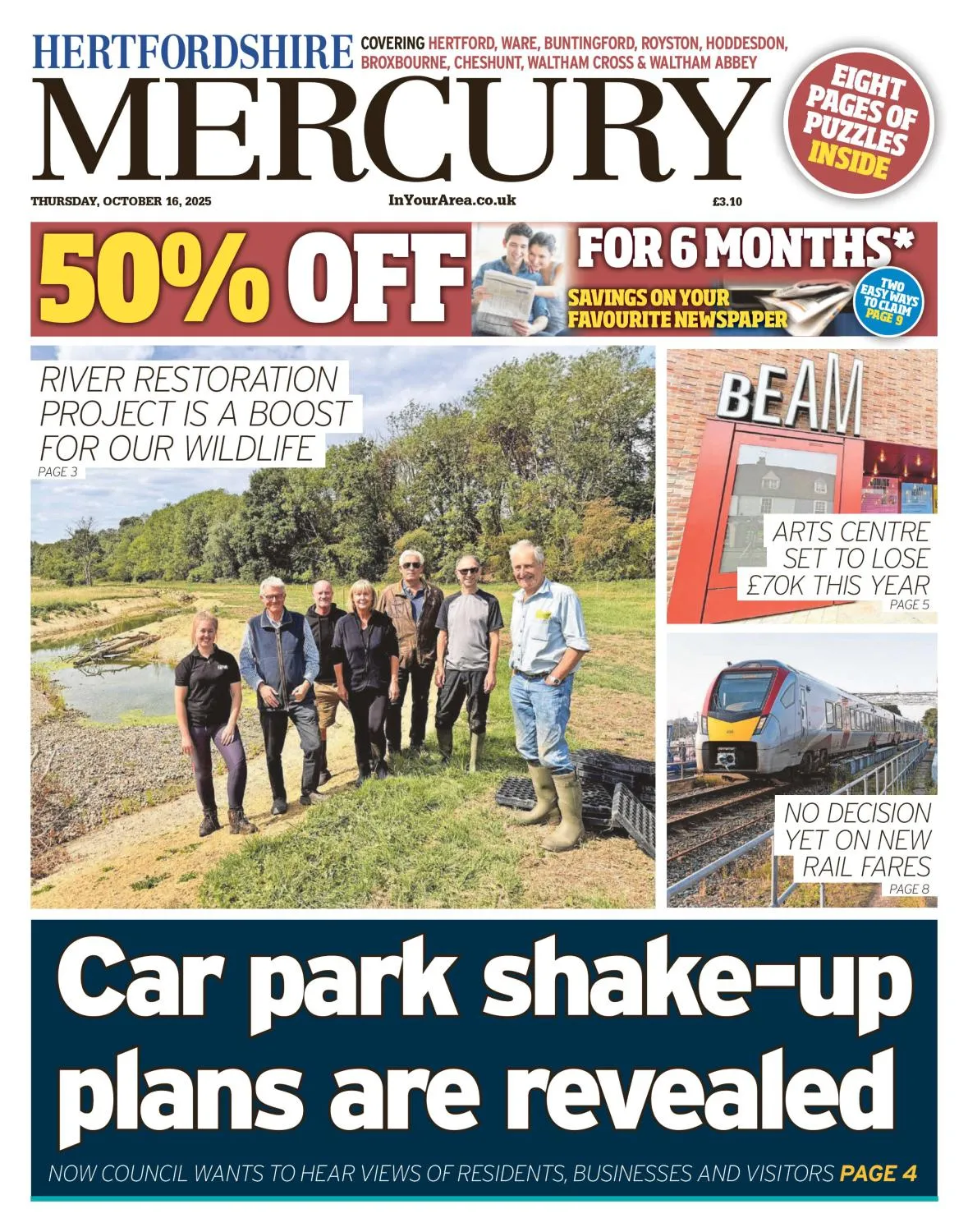 HERTFORDSHIRE

COVERING HERTFORD, WARE, BUNTINGFORD, ROYSTON, HODDESDON, BROXBOURNE, CHESHUNT, WALTHAM CROSS & WALTHAM ABBEY

MERCURY

EIGHT PAGES OF PUZZLES INSIDE

THURSDAY, OCTOBER 16, 2025

InYourArea.co.uk

£3.10

50% OFF

FOR 6 MONTHS*

SAVINGS ON YOUR FAVOURITE NEWSPAPER

TWO EASY WAYS TO CLAIM PAGE 9

RIVER RESTORATION PROJECT IS A BOOST FOR OUR WILDLIFE

PAGE 3

BEAM

ARTS CENTRE SET TO LOSE £70K THIS YEAR

PAGE 5

NO DECISION YET ON NEW RAIL FARES

PAGE 8

Car park shake-up plans are revealed

NOW COUNCIL WANTS TO HEAR VIEWS OF RESIDENTS, BUSINESSES AND VISITORS PAGE 4